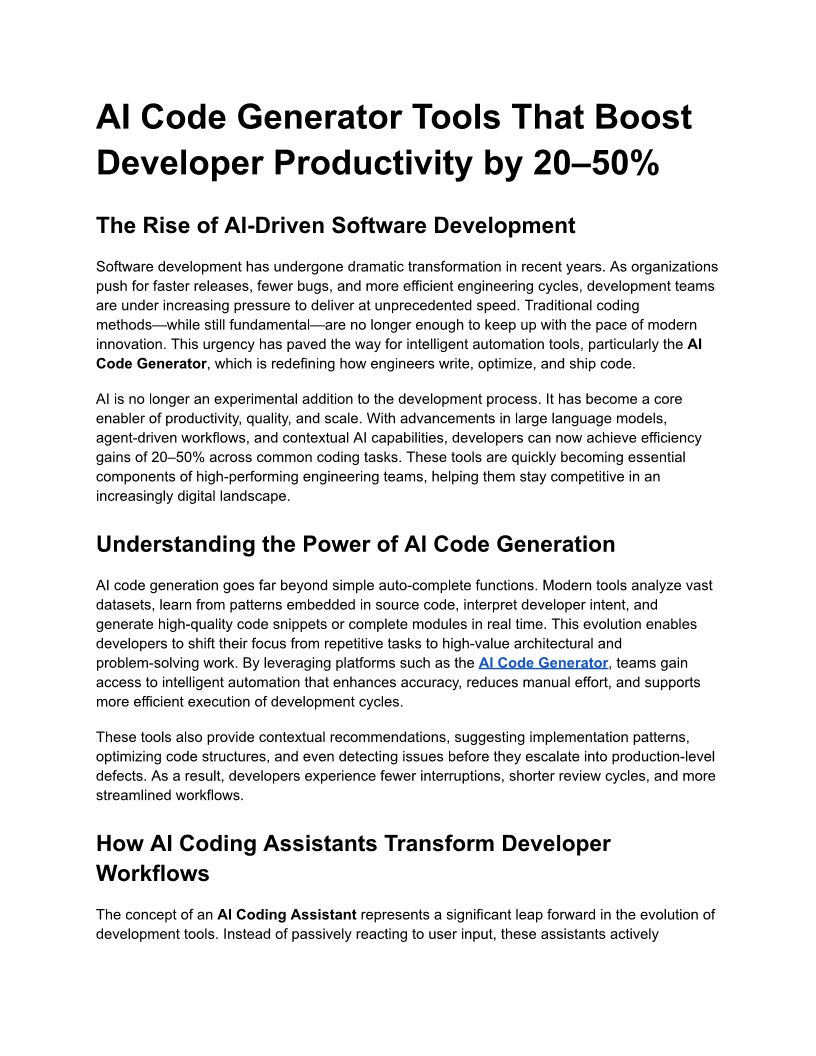 AI Code Generator Tools That Boost Developer Productivity by 20–50%

The Rise of AI-Driven Software Development

Software development has undergone dramatic transformation in recent years. As organizations push for faster releases, fewer bugs, and more efficient engineering cycles, development teams are under increasing pressure to deliver at unprecedented speed. Traditional coding methods—while still fundamental—are no longer enough to keep up with the pace of modern innovation. This urgency has paved the way for intelligent automation tools, particularly the AI Code Generator, which is redefining how engineers write, optimize, and ship code.

AI is no longer an experimental addition to the development process. It has become a core enabler of productivity, quality, and scale. With advancements in large language models, agent-driven workflows, and contextual AI capabilities, developers can now achieve efficiency gains of 20–50% across common coding tasks. These tools are quickly becoming essential components of high-performing engineering teams, helping them stay competitive in an increasingly digital landscape.

Understanding the Power of AI Code Generation

AI code generation goes far beyond simple auto-complete functions. Modern tools analyze vast datasets, learn from patterns embedded in source code, interpret developer intent, and generate high-quality code snippets or complete modules in real time. This evolution enables developers to shift their focus from repetitive tasks to high-value architectural and problem-solving work. By leveraging platforms such as the AI Code Generator, teams gain access to intelligent automation that enhances accuracy, reduces manual effort, and supports more efficient execution of development cycles.

These tools also provide contextual recommendations, suggesting implementation patterns, optimizing code structures, and even detecting issues before they escalate into production-level defects. As a result, developers experience fewer interruptions, shorter review cycles, and more streamlined workflows.

How AI Coding Assistants Transform Developer Workflows

The concept of an AI Coding Assistant represents a significant leap forward in the evolution of development tools. Instead of passively reacting to user input, these assistants actively